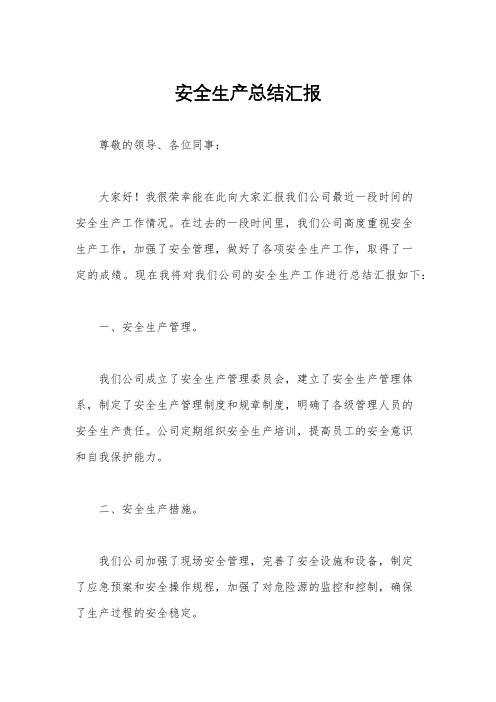 安全生产总结汇报

尊敬的领导、各位同事：

大家好！我很荣幸能在此向大家汇报我们公司最近一段时间的安全生产工作情况。在过去的一段时间里，我们公司高度重视安全生产工作，加强了安全管理，做好了各项安全生产工作，取得了一定的成绩。现在我将对我们公司的安全生产工作进行总结汇报如下：

一、安全生产管理。

我们公司成立了安全生产管理委员会，建立了安全生产管理体系，制定了安全生产管理制度和规章制度，明确了各级管理人员的安全生产责任。公司定期组织安全生产培训，提高员工的安全意识和自我保护能力。

二、安全生产措施。

我们公司加强了现场安全管理，完善了安全设施和设备，制定了应急预案和安全操作规程，加强了对危险源的监控和控制，确保了生产过程的安全稳定。